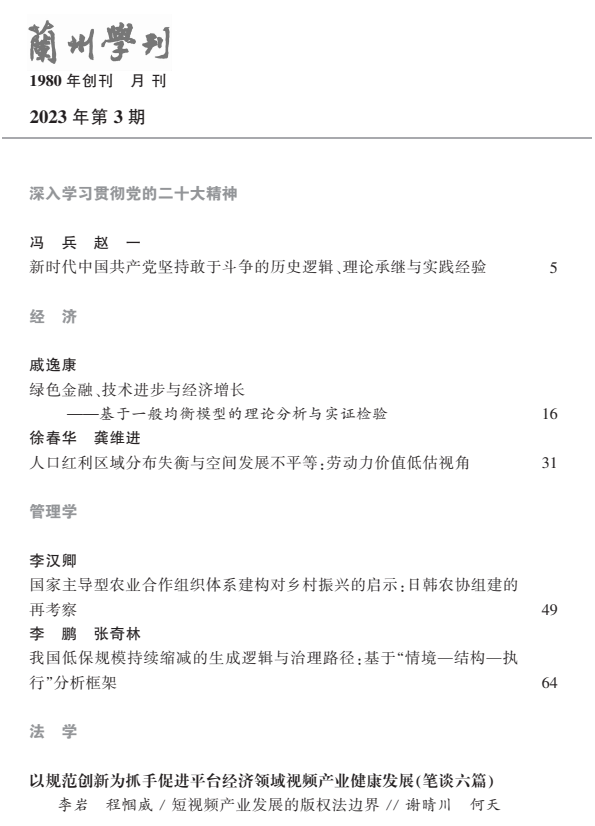 蘭州學刊

1980 年创刊　月 刊

2023 年第 3 期

深入学习贯彻党的二十大精神

冯　兵　赵　一

新时代中国共产党坚持敢于斗争的历史逻辑、理论承继与实践经验　5

经　济

戚逸康

绿色金融、技术进步与经济增长
——基于一般均衡模型的理论分析与实证检验　16

徐春华　龚维进

人口红利区域分布失衡与空间发展不平等：劳动力价值低估视角　31

管理学

李汉卿

国家主导型农业合作组织体系建构对乡村振兴的启示：日韩农协组建的再考察　49

李　鹏　张奇林

我国低保规模持续缩减的生成逻辑与治理路径：基于“情境—结构—执行”分析框架　64

法　学

以规范创新为抓手促进平台经济领域视频产业健康发展（笔谈六篇）

李岩　程帼威 / 短视频产业发展的版权法边界 // 谢晴川　何天